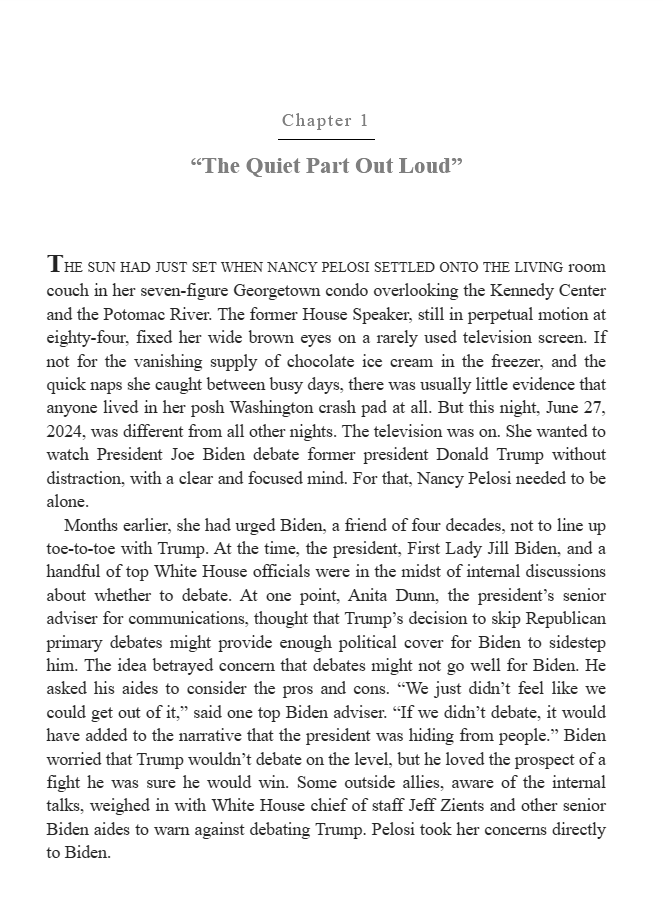 Chapter 1

“The Quiet Part Out Loud”

THE SUN HAD JUST SET WHEN NANCY PELOSI SETTLED ONTO THE LIVING room couch in her seven-figure Georgetown condo overlooking the Kennedy Center and the Potomac River. The former House Speaker, still in perpetual motion at eighty-four, fixed her wide brown eyes on a rarely used television screen. If not for the vanishing supply of chocolate ice cream in the freezer, and the quick naps she caught between busy days, there was usually little evidence that anyone lived in her posh Washington crash pad at all. But this night, June 27, 2024, was different from all other nights. The television was on. She wanted to watch President Joe Biden debate former president Donald Trump without distraction, with a clear and focused mind. For that, Nancy Pelosi needed to be alone.

Months earlier, she had urged Biden, a friend of four decades, not to line up toe-to-toe with Trump. At the time, the president, First Lady Jill Biden, and a handful of top White House officials were in the midst of internal discussions about whether to debate. At one point, Anita Dunn, the president’s senior adviser for communications, thought that Trump’s decision to skip Republican primary debates might provide enough political cover for Biden to sidestep him. The idea betrayed concern that debates might not go well for Biden. He asked his aides to consider the pros and cons. “We just didn’t feel like we could get out of it,” said one top Biden adviser. “If we didn’t debate, it would have added to the narrative that the president was hiding from people.” Biden worried that Trump wouldn’t debate on the level, but he loved the prospect of a fight he was sure he would win. Some outside allies, aware of the internal talks, weighed in with White House chief of staff Jeff Zients and other senior Biden aides to warn against debating Trump. Pelosi took her concerns directly to Biden.